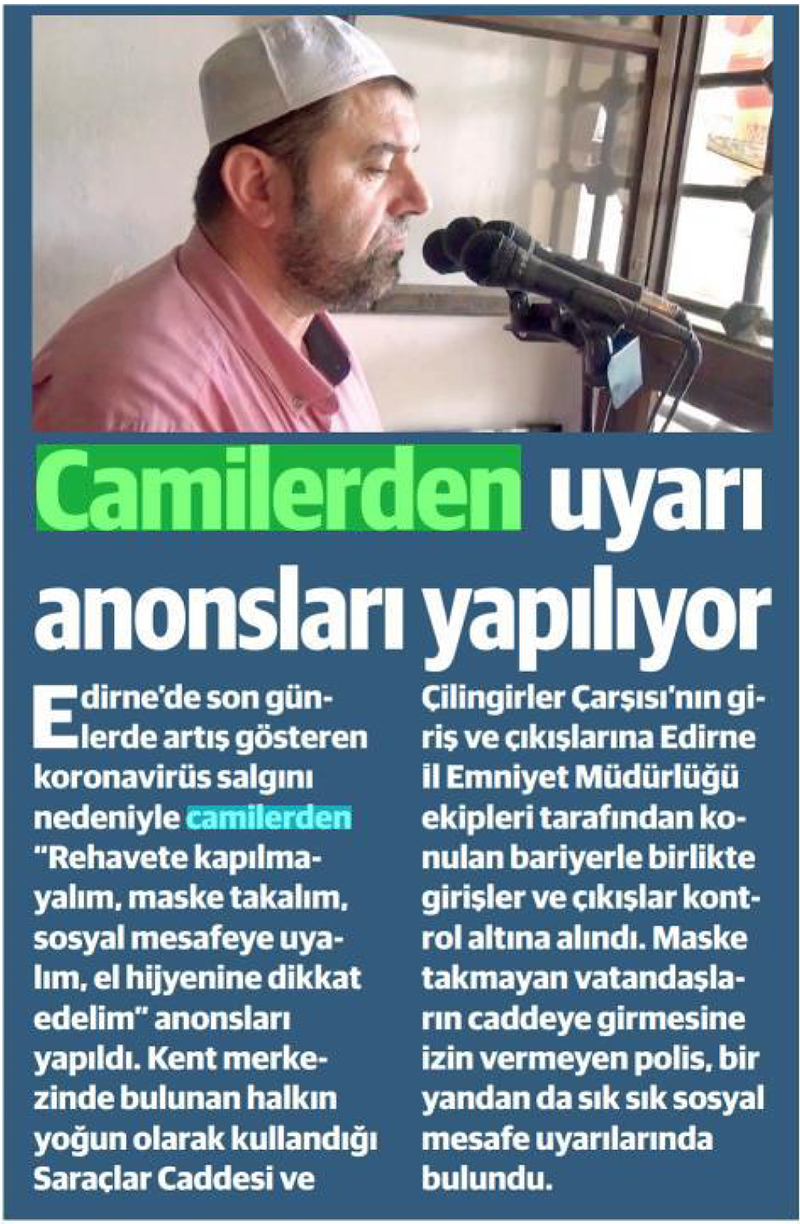 Camilerden uyarı anonsları yapılıyor

Edirne'de son günlerde artış gösteren koronavirüs salgını nedeniyle camilerden "Rehavete kapılmayalım, maske takalım, sosyal mesafeye uyalım, el hijyenine dikkat edelim" anonsları yapıldı. Kent merkezinde bulunan halkın yoğun olarak kullandığı Saraçlar Caddesi ve Çilingirler Çarşısı'nın giriş ve çıkışlarına Edirne İl Emniyet Müdürlüğü ekipleri tarafından konulan bariyerle birlikte girişler ve çıkışlar kontrol altına alındı. Maske takmayan vatandaşların caddeye girmesine izin vermeyen polis, bir yandan da sık sık sosyal mesafe uyarılarında bulundu.